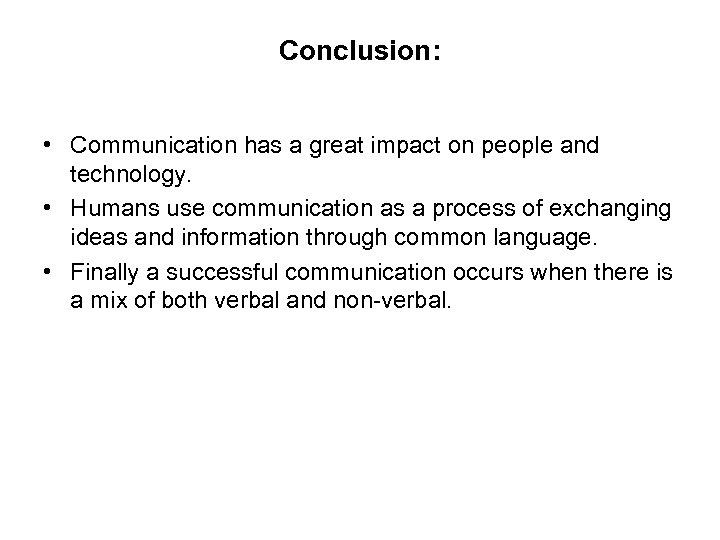 Conclusion:

• Communication has a great impact on people and technology.
• Humans use communication as a process of exchanging ideas and information through common language.
• Finally a successful communication occurs when there is a mix of both verbal and non-verbal.